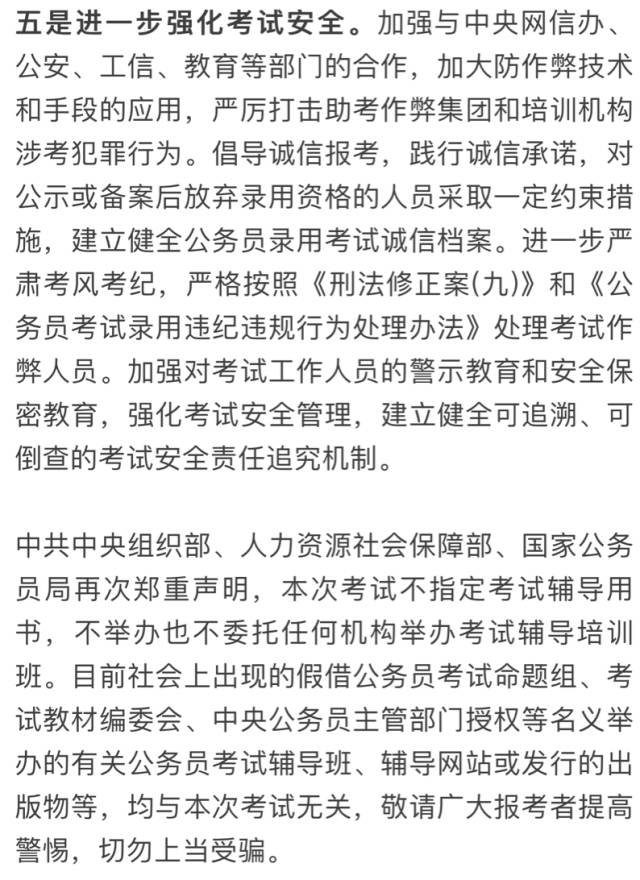 五是进一步强化考试安全。加强与中央网信办、公安、工信、教育等部门的合作，加大防作弊技术和手段的应用，严厉打击助考作弊集团和培训机构涉考犯罪行为。倡导诚信报考，践行诚信承诺，对公示或备案后放弃录用资格的人员采取一定约束措施，建立健全公务员录用考试诚信档案。进一步严肃考风考纪，严格按照《刑法修正案(九)》和《公务员考试录用违纪违规行为处理办法》处理考试作弊人员。加强对考试工作人员的警示教育和安全保密教育，强化考试安全管理，建立健全可追溯、可倒查的考试安全责任追究机制。

中共中央组织部、人力资源社会保障部、国家公务员局再次郑重声明，本次考试不指定考试辅导用书，不举办也不委托任何机构举办考试辅导培训班。目前社会上出现的假借公务员考试命题组、考试教材编委会、中央公务员主管部门授权等名义举办的有关公务员考试辅导班、辅导网站或发行的出版物等，均与本次考试无关，敬请广大报考者提高警惕，切勿上当受骗。